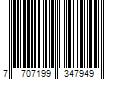 7 707199 347949